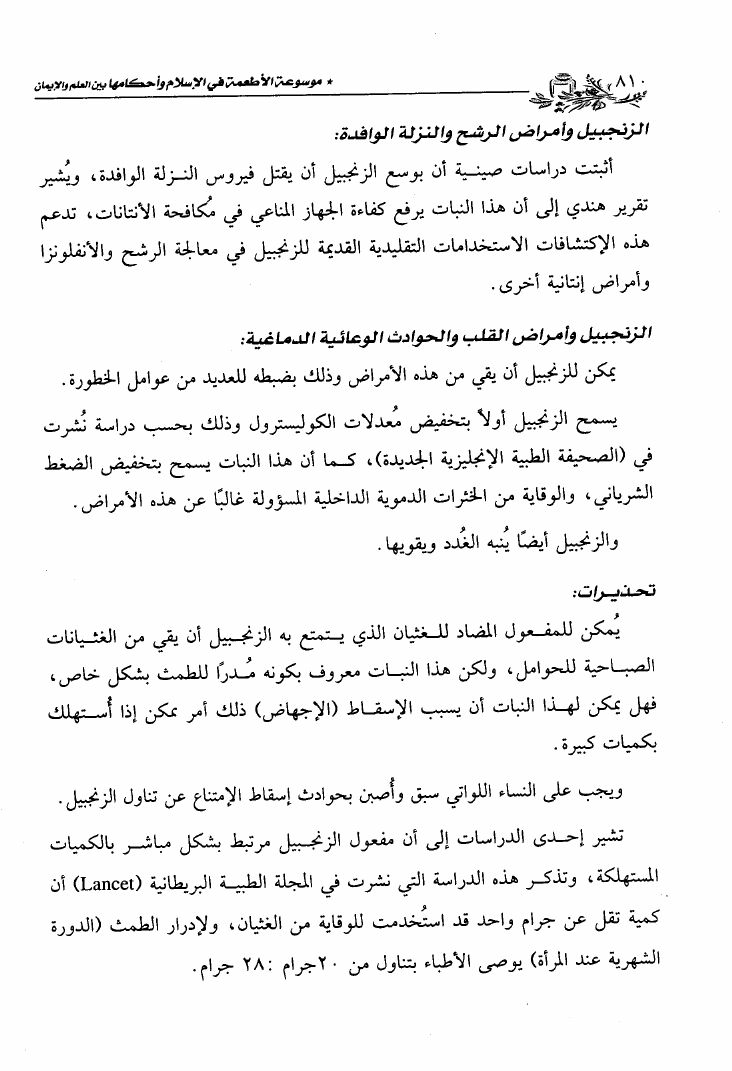 ٨١٠ * موسوعة الأطعمة في الإسلام وأحكامها بين العلم والإيمان

الزنجبيل وأمراض الرشح والنزلة الوافدة:

أثبتت دراسات صينية أن بوسع الزنجبيل أن يقتل فيروس النزلة الوافدة، ويُشير تقرير هندي إلى أن هذا النبات يرفع كفاءة الجهاز المناعي في مُكافحة الأنتانات، تدعم هذه الإكتشافات الاستخدامات التقليدية القديمة للزنجبيل في معالجة الرشح والأنفلونزا وأمراض إنتانية أخرى.

الزنجبيل وأمراض القلب والحوادث الوعائية الدماغية:

يمكن للزنجبيل أن يقي من هذه الأمراض وذلك بضبطه للعديد من عوامل الخطورة.

يسمح الزنجبيل أولاً بتخفيض مُعدلات الكوليسترول وذلك بحسب دراسة نُشرت في (الصحيفة الطبية الإنجليزية الجديدة)، كما أن هذا النبات يسمح بتخفيض الضغط الشرياني، والوقاية من الخثرات الدموية الداخلية المسؤولة غالبًا عن هذه الأمراض.

والزنجبيل أيضًا يُنبه الغُدد ويقويها.

تحذيرات:

يُمكن للمفعول المضاد للغثيان الذي يتمتع به الزنجبيل أن يقي من الغثيانات الصباحية للحوامل، ولكن هذا النبات معروف بكونه مُدرًا للطمث بشكل خاص، فهل يمكن لهذا النبات أن يسبب الإسقاط (الإجهاض) ذلك أمر ممكن إذا أُستهلك بكميات كبيرة.

ويجب على النساء اللواتي سبق وأُصبن بحوادث إسقاط الإمتناع عن تناول الزنجبيل.

تشير إحدى الدراسات إلى أن مفعول الزنجبيل مرتبط بشكل مباشر بالكميات المستهلكة، وتذكر هذه الدراسة التي نشرت في المجلة الطبية البريطانية (Lancet) أن كمية تقل عن جرام واحد قد استُخدمت للوقاية من الغثيان، ولإدرار الطمث (الدورة الشهرية عند المرأة) يوصى الأطباء بتناول من ٢٠جرام :٢٨ جرام.